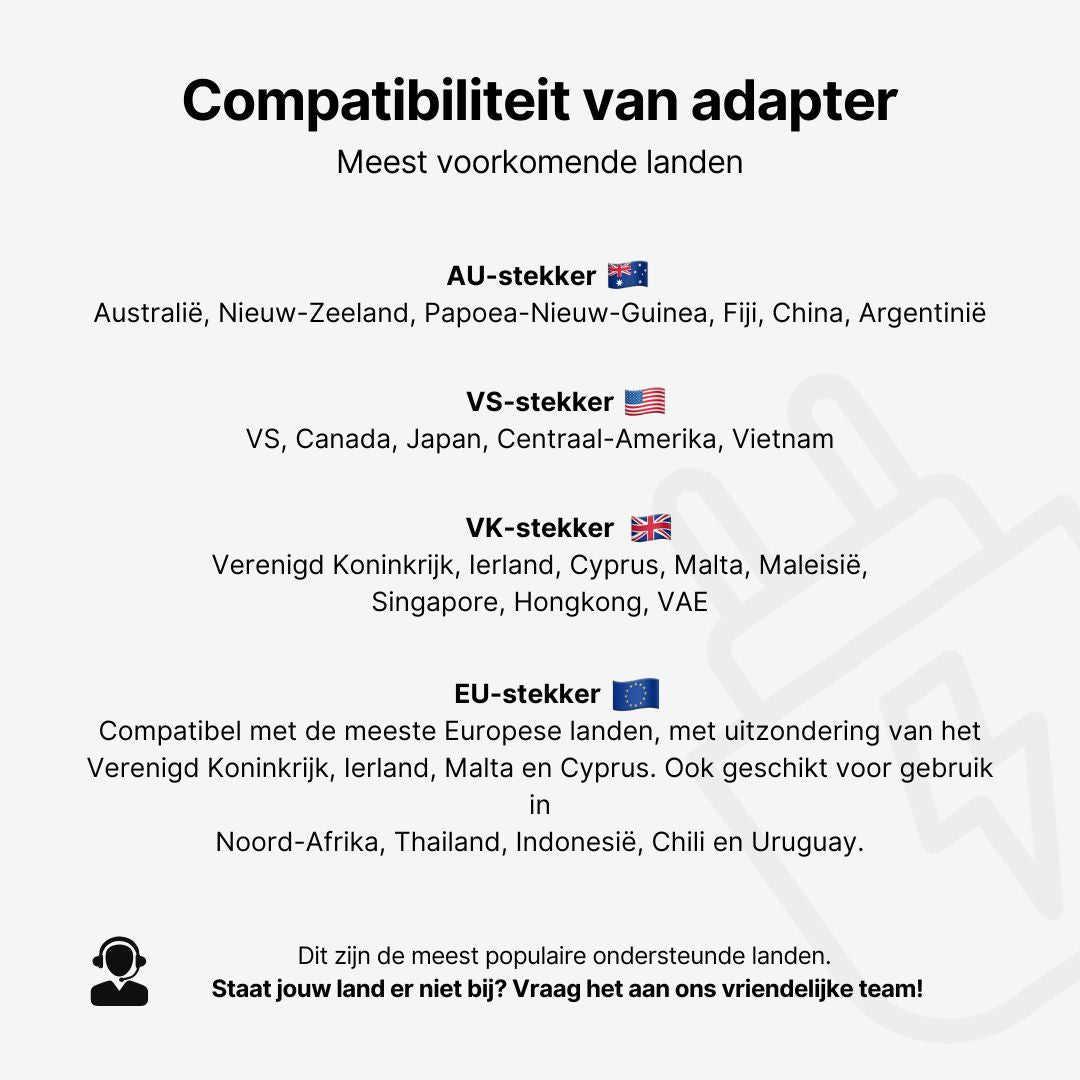 Compatibiliteit van adapter
Meest voorkomende landen

AU-stekker
Australië, Nieuw-Zeeland, Papoea-Nieuw-Guinea, Fiji, China, Argentinië

VS-stekker
VS, Canada, Japan, Centraal-Amerika, Vietnam

VK-stekker
Verenigd Koninkrijk, Ierland, Cyprus, Malta, Maleisië, Singapore, Hongkong, VAE

EU-stekker
Compatibel met de meeste Europese landen, met uitzondering van het Verenigd Koninkrijk, Ierland, Malta en Cyprus. Ook geschikt voor gebruik in
Noord-Afrika, Thailand, Indonesië, Chili en Uruguay.

Dit zijn de meest populaire ondersteunde landen.
Staat jouw land er niet bij? Vraag het aan ons vriendelijke team!